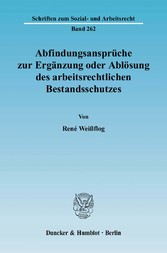 Schriften zum Sozial- und Arbeitsrecht
Band 262

Abfindungsansprüche zur Ergänzung oder Ablösung des arbeitsrechtlichen Bestandsschutzes

Von

René Weißflog

Duncker & Humblot · Berlin